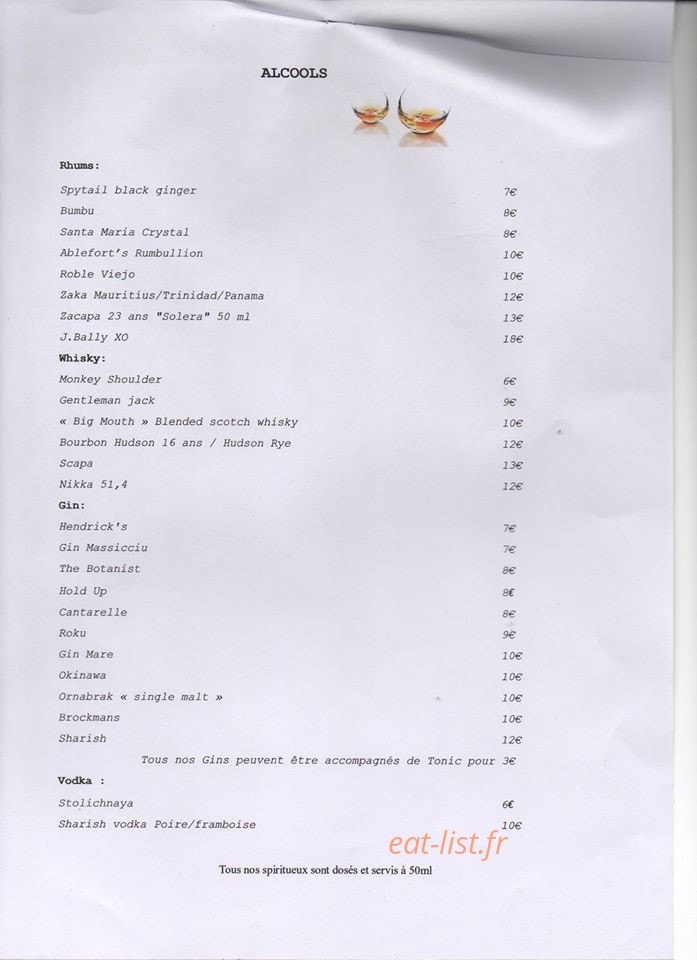 ALCOOLS

Rhums:

Spytail black ginger 7€
Bumbu 8€
Santa Maria Crystal 8€
Ablefort's Rumbullion 10€
Roble Viejo 10€
Zaka Mauritius/Trinidad/Panama 12€
Zacapa 23 ans "Solera" 50 ml 13€
J.Bally XO 18€

Whisky:

Monkey Shoulder 6€
Gentleman jack 9€
« Big Mouth » Blended scotch whisky 10€
Bourbon Hudson 16 ans / Hudson Rye 12€
Scapa 13€
Nikka 51,4 12€

Gin:

Hendrick's 7€
Gin Massicciu 7€
The Botanist 8€
Hold Up 8€
Cantarelle 8€
Roku 9€
Gin Mare 10€
Okinawa 10€
Ornabrak « single malt » 10€
Brockmans 10€
Sharish 12€

Tous nos Gins peuvent être accompagnés de Tonic pour 3€

Vodka :

Stolichnaya 6€
Sharish vodka Poire/framboise 10€

eat-list.fr

Tous nos spiritueux sont dosés et servis à 50ml